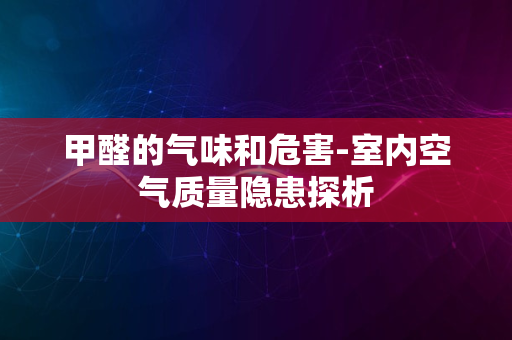 甲醛的气味和危害-室内空气质量隐患探析